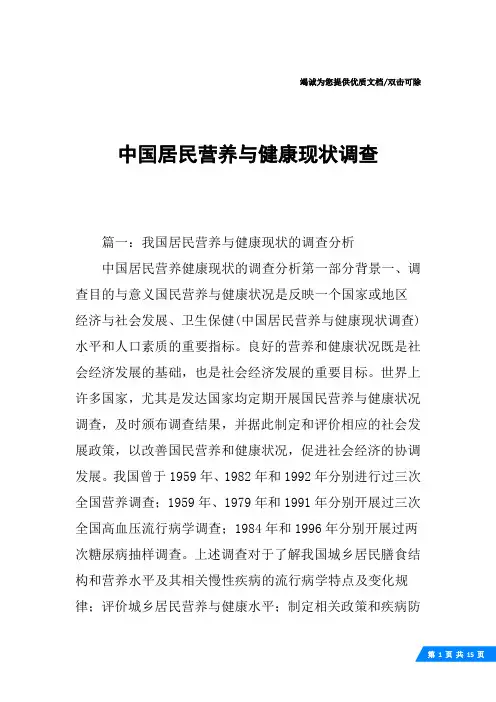 竭诚为您提供优质文档/双击可除

中国居民营养与健康现状调查

篇一：我国居民营养与健康现状的调查分析

中国居民营养健康现状的调查分析第一部分背景一、调查目的与意义国民营养与健康状况是反映一个国家或地区经济与社会发展、卫生保健(中国居民营养与健康现状调查)水平和人口素质的重要指标。良好的营养和健康状况既是社会经济发展的基础，也是社会经济发展的重要目标。世界上许多国家，尤其是发达国家均定期开展国民营养与健康状况调查，及时颁布调查结果，并据此制定和评价相应的社会发展政策，以改善国民营养和健康状况，促进社会经济的协调发展。我国曾于1959年、1982年和1992年分别进行过三次全国营养调查；1959年、1979年和1991年分别开展过三次全国高血压流行病学调查；1984年和1996年分别开展过两次糖尿病抽样调查。上述调查对于了解我国城乡居民膳食结构和营养水平及其相关慢性疾病的流行病学特点及变化规律；评价城乡居民营养与健康水平；制定相关政策和疾病防

第 1 页 共 15 页